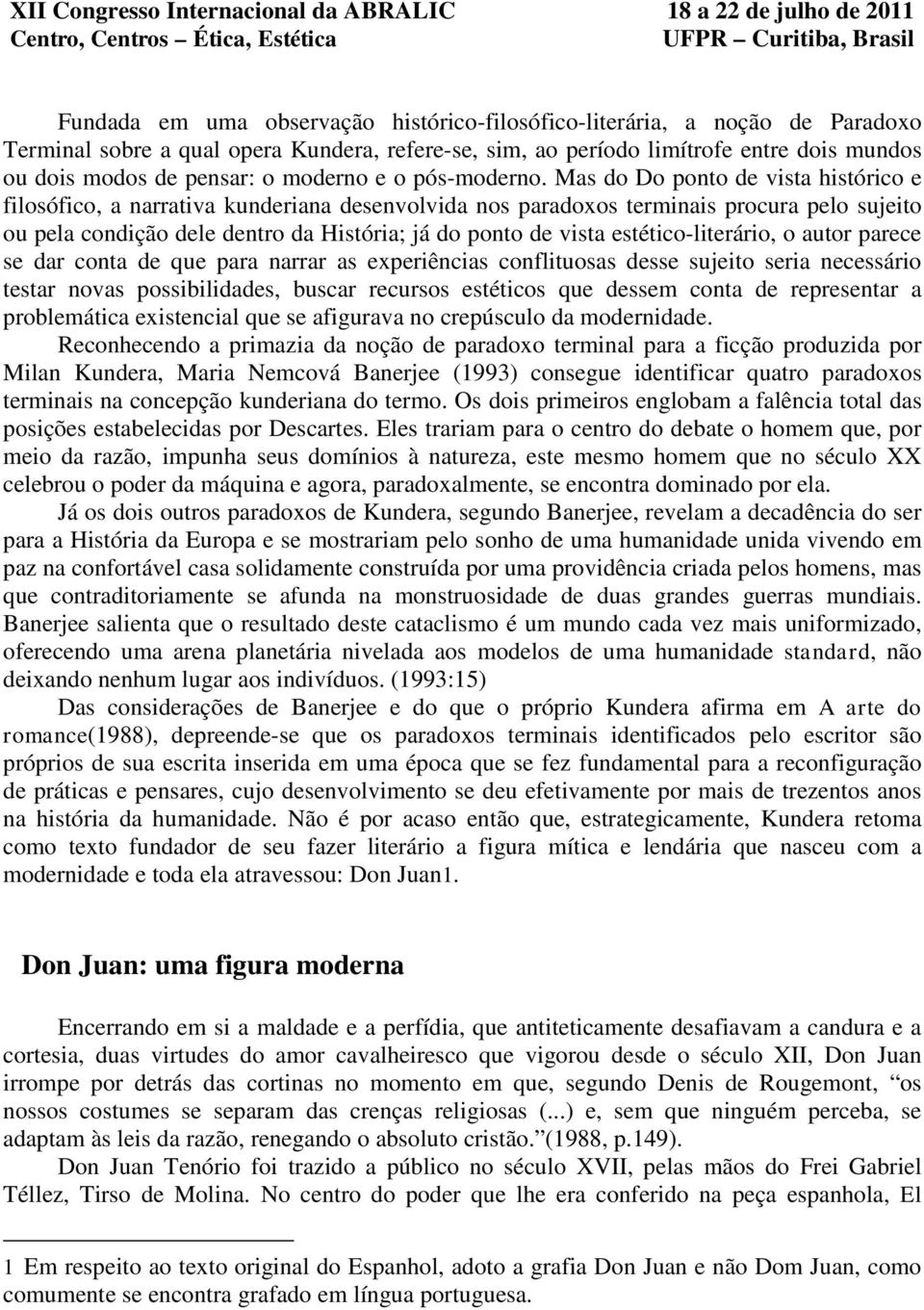 XII Congresso Internacional da ABRALIC
Centro, Centros – Ética, Estética

18 a 22 de julho de 2011
UFPR – Curitiba, Brasil

Fundada em uma observação histórico-filosófico-literária, a noção de Paradoxo Terminal sobre a qual opera Kundera, refere-se, sim, ao período limítrofe entre dois mundos ou dois modos de pensar: o moderno e o pós-moderno. Mas do Do ponto de vista histórico e filosófico, a narrativa kunderiana desenvolvida nos paradoxos terminais procura pelo sujeito ou pela condição dele dentro da História; já do ponto de vista estético-literário, o autor parece se dar conta de que para narrar as experiências conflituosas desse sujeito seria necessário testar novas possibilidades, buscar recursos estéticos que dessem conta de representar a problemática existencial que se afigurava no crepúsculo da modernidade.

Reconhecendo a primazia da noção de paradoxo terminal para a ficção produzida por Milan Kundera, Maria Nemcová Banerjee (1993) consegue identificar quatro paradoxos terminais na concepção kunderiana do termo. Os dois primeiros englobam a falência total das posições estabelecidas por Descartes. Eles trariam para o centro do debate o homem que, por meio da razão, impunha seus domínios à natureza, este mesmo homem que no século XX celebrou o poder da máquina e agora, paradoxalmente, se encontra dominado por ela.

Já os dois outros paradoxos de Kundera, segundo Banerjee, revelam a decadência do ser para a História da Europa e se mostrariam pelo sonho de uma humanidade unida vivendo em paz na confortável casa solidamente construída por uma providência criada pelos homens, mas que contraditoriamente se afunda na monstruosidade de duas grandes guerras mundiais. Banerjee salienta que o resultado deste cataclismo é um mundo cada vez mais uniformizado, oferecendo uma arena planetária nivelada aos modelos de uma humanidade standard, não deixando nenhum lugar aos indivíduos. (1993:15)

Das considerações de Banerjee e do que o próprio Kundera afirma em A arte do romance(1988), depreende-se que os paradoxos terminais identificados pelo escritor são próprios de sua escrita inserida em uma época que se fez fundamental para a reconfiguração de práticas e pensares, cujo desenvolvimento se deu efetivamente por mais de trezentos anos na história da humanidade. Não é por acaso então que, estrategicamente, Kundera retoma como texto fundador de seu fazer literário a figura mítica e lendária que nasceu com a modernidade e toda ela atravessou: Don Juan1.

Don Juan: uma figura moderna

Encerrando em si a maldade e a perfídia, que antiteticamente desafiavam a candura e a cortesia, duas virtudes do amor cavalheiresco que vigorou desde o século XII, Don Juan irrompe por detrás das cortinas no momento em que, segundo Denis de Rougemont, “os nossos costumes se separam das crenças religiosas (...) e, sem que ninguém perceba, se adaptam às leis da razão, renegando o absoluto cristão.”(1988, p.149).

Don Juan Tenório foi trazido a público no século XVII, pelas mãos do Frei Gabriel Téllez, Tirso de Molina. No centro do poder que lhe era conferido na peça espanhola, El

1 Em respeito ao texto original do Espanhol, adoto a grafia Don Juan e não Dom Juan, como comumente se encontra grafado em língua portuguesa.